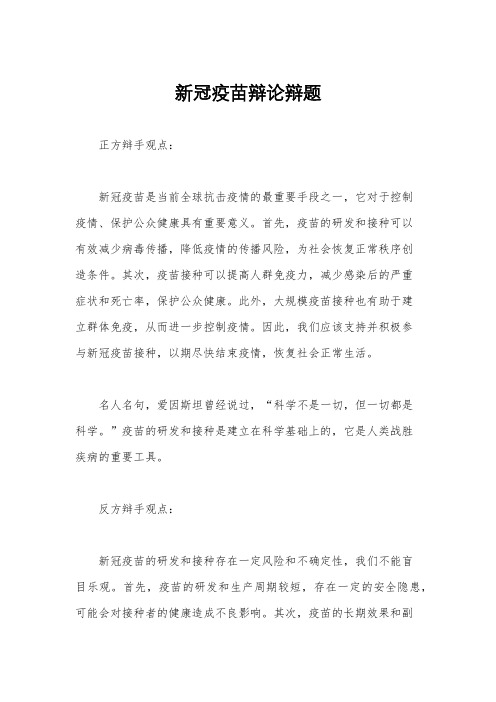 新冠疫苗辩论辩题

正方辩手观点：

新冠疫苗是当前全球抗击疫情的最重要手段之一，它对于控制疫情、保护公众健康具有重要意义。首先，疫苗的研发和接种可以有效减少病毒传播，降低疫情的传播风险，为社会恢复正常秩序创造条件。其次，疫苗接种可以提高人群免疫力，减少感染后的严重症状和死亡率，保护公众健康。此外，大规模疫苗接种也有助于建立群体免疫，从而进一步控制疫情。因此，我们应该支持并积极参与新冠疫苗接种，以期尽快结束疫情，恢复社会正常生活。

名人名句，爱因斯坦曾经说过，“科学不是一切，但一切都是科学。”疫苗的研发和接种是建立在科学基础上的，它是人类战胜疾病的重要工具。

反方辩手观点：

新冠疫苗的研发和接种存在一定风险和不确定性，我们不能盲目乐观。首先，疫苗的研发和生产周期较短，存在一定的安全隐患，可能会对接种者的健康造成不良影响。其次，疫苗的长期效果和副